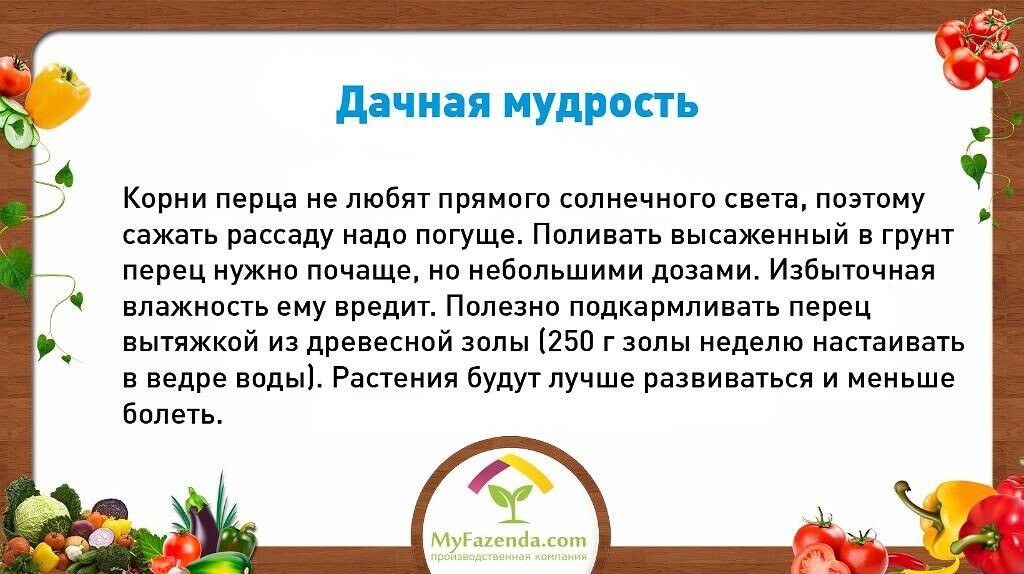 Дачная мудрость

Корни перца не любят прямого солнечного света, поэтому сажать рассаду надо погуще. Поливать высаженный в грунт перец нужно почаще, но небольшими дозами. Избыточная влажность ему вредит. Полезно подкармливать перец вытяжкой из древесной золы (250 г золы неделю настаивать в ведре воды). Растения будут лучше развиваться и меньше болеть.

MyFazenda.com
производственная компания